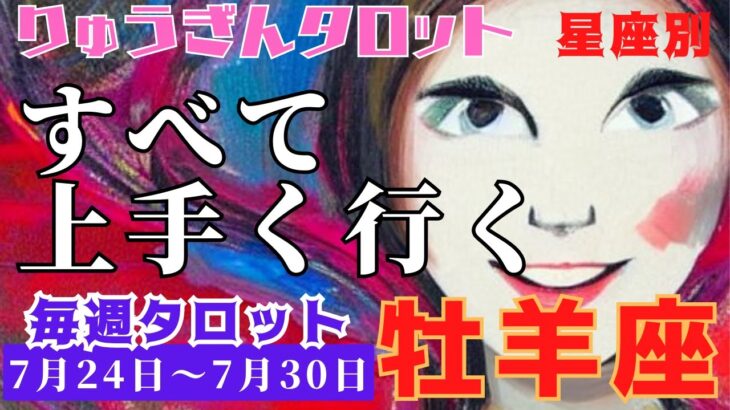 りゅうぎんタロット

星座別

すべて
上手く行く

毎週タロット

7月24日～7月30日

牡羊座